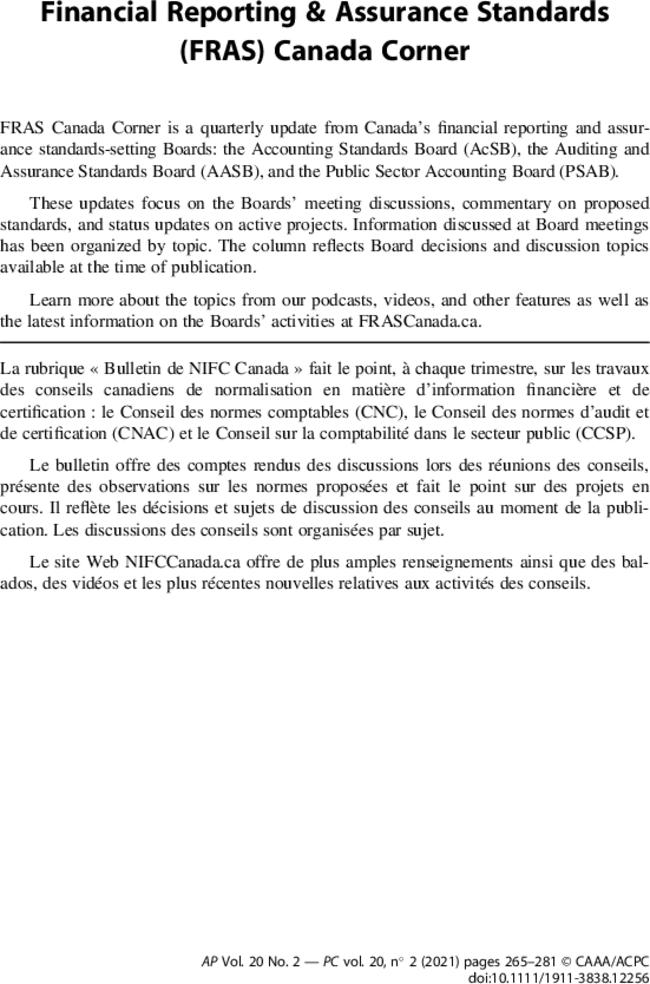 Financial Reporting & Assurance Standards (FRAS) Canada Corner

FRAS Canada Corner is a quarterly update from Canada's financial reporting and assurance standards-setting Boards: the Accounting Standards Board (AcSB), the Auditing and Assurance Standards Board (AASB), and the Public Sector Accounting Board (PSAB).

These updates focus on the Boards' meeting discussions, commentary on proposed standards, and status updates on active projects. Information discussed at Board meetings has been organized by topic. The column reflects Board decisions and discussion topics available at the time of publication.

Learn more about the topics from our podcasts, videos, and other features as well as the latest information on the Boards' activities at FRASCanada.ca.

La rubrique « Bulletin de NIFC Canada » fait le point, à chaque trimestre, sur les travaux des conseils canadiens de normalisation en matière d'information financière et de certification : le Conseil des normes comptables (CNC), le Conseil des normes d'audit et de certification (CNAC) et le Conseil sur la comptabilité dans le secteur public (CCSP).

Le bulletin offre des comptes rendus des discussions lors des réunions des conseils, présente des observations sur les normes proposées et fait le point sur des projets en cours. Il reflète les décisions et sujets de discussion des conseils au moment de la publication. Les discussions des conseils sont organisées par sujet.

Le site Web NIFCCanada.ca offre de plus amples renseignements ainsi que des balados, des vidéos et les plus récentes nouvelles relatives aux activités des conseils.

AP Vol. 20 No. 2 — PC vol. 20, n° 2 (2021) pages 265–281 © CAAA/ACPC
doi:10.1111/1911-3838.12256